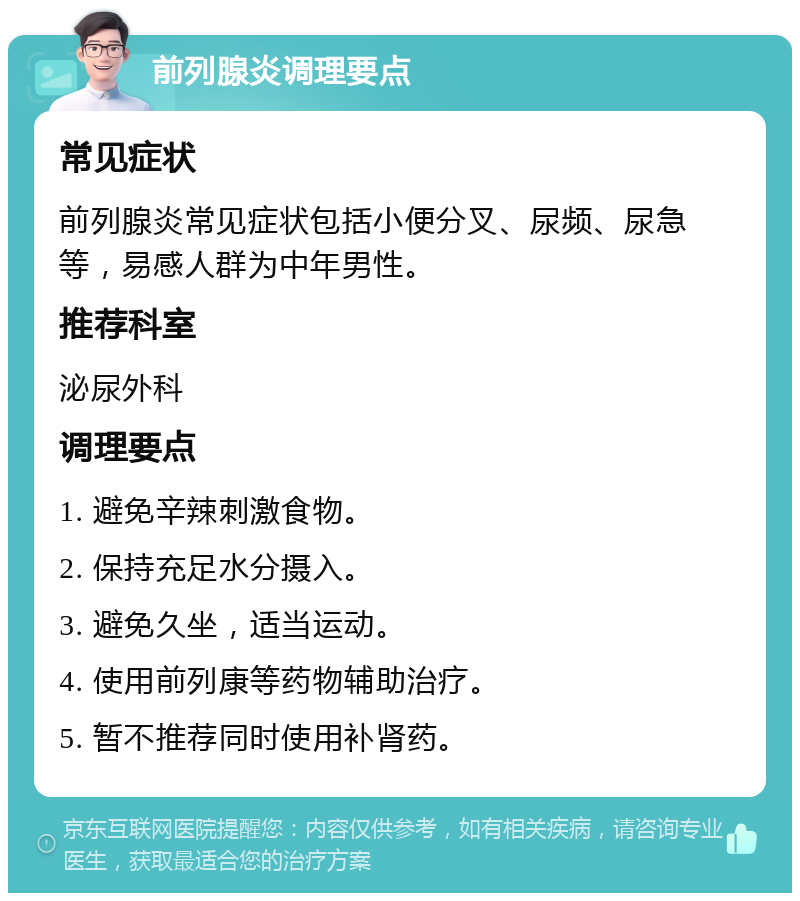 前列腺炎调理要点

常见症状

前列腺炎常见症状包括小便分叉、尿频、尿急等，易感人群为中年男性。

推荐科室

泌尿外科

调理要点

1. 避免辛辣刺激食物。

2. 保持充足水分摄入。

3. 避免久坐，适当运动。

4. 使用前列康等药物辅助治疗。

5. 暂不推荐同时使用补肾药。

京东互联网医院提醒您：内容仅供参考，如有相关疾病，请咨询专业医生，获取最适合您的治疗方案